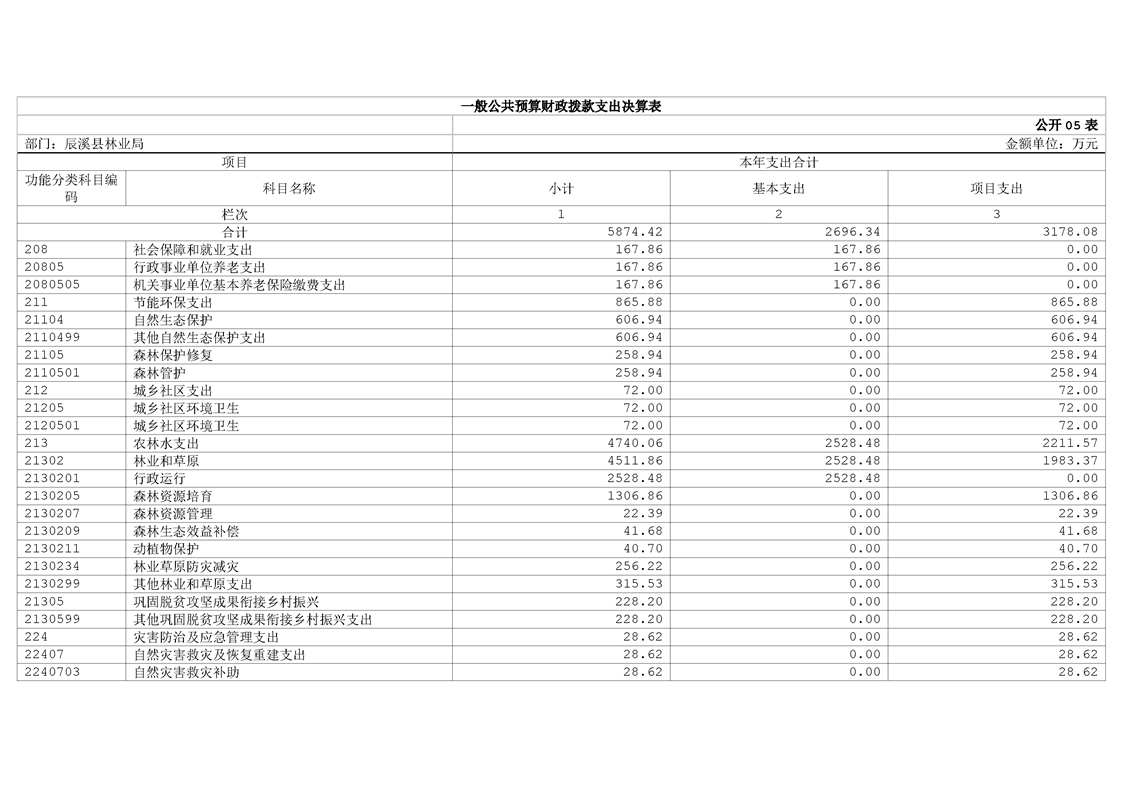 一般公共预算财政拨款支出决算表

公开 05 表

部门：辰溪县林业局

金额单位：万元

| 项目 | | 本年支出合计 | | |
|---|---|---|---|---|
| 功能分类科目编码 | 科目名称 | 小计 | 基本支出 | 项目支出 |
| 栏次 | | 1 | 2 | 3 |
| 合计 | | 5874.42 | 2696.34 | 3178.08 |
| 208 | 社会保障和就业支出 | 167.86 | 167.86 | 0.00 |
| 20805 | 行政事业单位养老支出 | 167.86 | 167.86 | 0.00 |
| 2080505 | 机关事业单位基本养老保险缴费支出 | 167.86 | 167.86 | 0.00 |
| 211 | 节能环保支出 | 865.88 | 0.00 | 865.88 |
| 21104 | 自然生态保护 | 606.94 | 0.00 | 606.94 |
| 2110499 | 其他自然生态保护支出 | 606.94 | 0.00 | 606.94 |
| 21105 | 森林保护修复 | 258.94 | 0.00 | 258.94 |
| 2110501 | 森林管护 | 258.94 | 0.00 | 258.94 |
| 212 | 城乡社区支出 | 72.00 | 0.00 | 72.00 |
| 21205 | 城乡社区环境卫生 | 72.00 | 0.00 | 72.00 |
| 2120501 | 城乡社区环境卫生 | 72.00 | 0.00 | 72.00 |
| 213 | 农林水支出 | 4740.06 | 2528.48 | 2211.57 |
| 21302 | 林业和草原 | 4511.86 | 2528.48 | 1983.37 |
| 2130201 | 行政运行 | 2528.48 | 2528.48 | 0.00 |
| 2130205 | 森林资源培育 | 1306.86 | 0.00 | 1306.86 |
| 2130207 | 森林资源管理 | 22.39 | 0.00 | 22.39 |
| 2130209 | 森林生态效益补偿 | 41.68 | 0.00 | 41.68 |
| 2130211 | 动植物保护 | 40.70 | 0.00 | 40.70 |
| 2130234 | 林业草原防灾减灾 | 256.22 | 0.00 | 256.22 |
| 2130299 | 其他林业和草原支出 | 315.53 | 0.00 | 315.53 |
| 21305 | 巩固脱贫攻坚成果衔接乡村振兴 | 228.20 | 0.00 | 228.20 |
| 2130599 | 其他巩固脱贫攻坚成果衔接乡村振兴支出 | 228.20 | 0.00 | 228.20 |
| 224 | 灾害防治及应急管理支出 | 28.62 | 0.00 | 28.62 |
| 22407 | 自然灾害救灾及恢复重建支出 | 28.62 | 0.00 | 28.62 |
| 2240703 | 自然灾害救灾补助 | 28.62 | 0.00 | 28.62 |